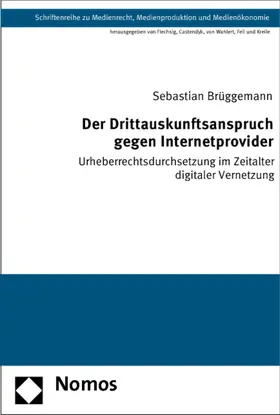 Schriftenreihe zu Medienrecht, Medienproduktion und Medienökonomie

herausgegeben von Flechsig, Castendyk, von Wahlert, Fell und Kreile

Sebastian Brüggemann

Der Drittauskunftsanspruch gegen Internetprovider

Urheberrechtsdurchsetzung im Zeitalter digitaler Vernetzung

Nomos